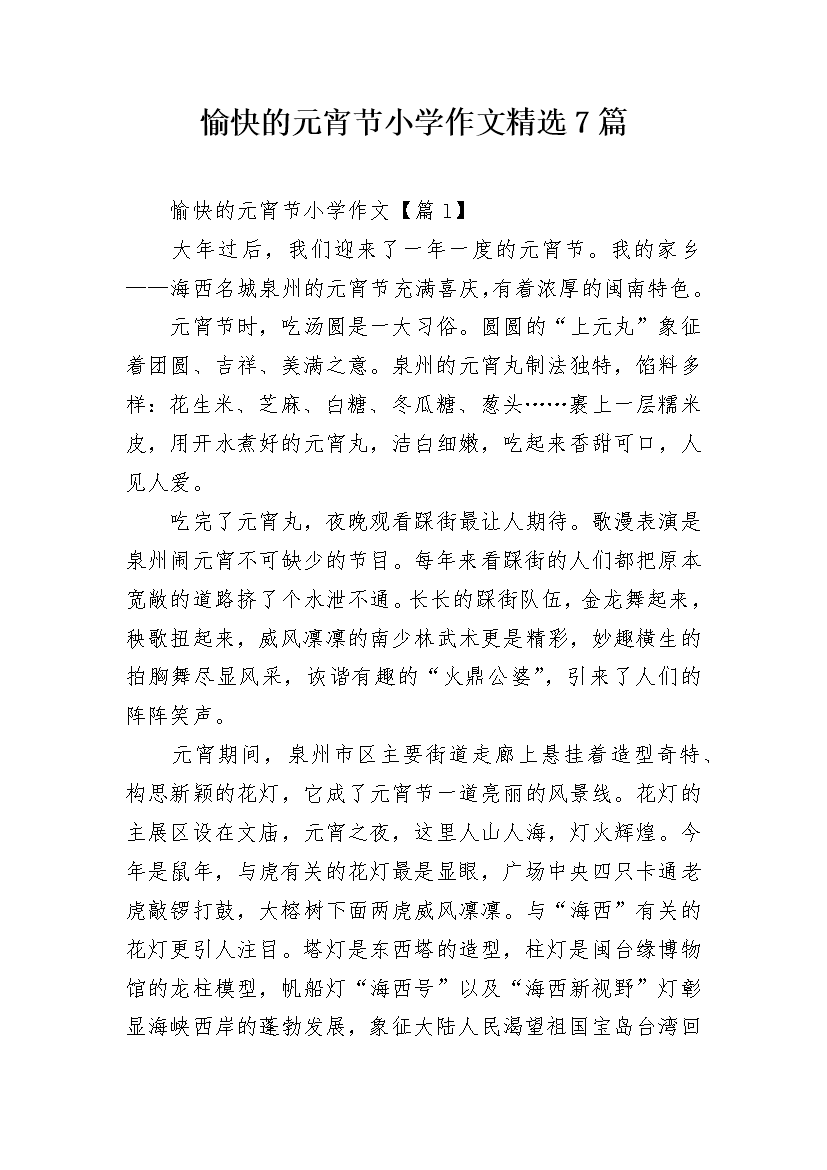 愉快的元宵节小学作文精选7篇

愉快的元宵节小学作文【篇1】

大年过后，我们迎来了一年一度的元宵节。我的家乡——海西名城泉州的元宵节充满喜庆,有着浓厚的闽南特色。

元宵节时，吃汤圆是一大习俗。圆圆的“上元丸”象征着团圆、吉祥、美满之意。泉州的元宵丸制法独特，馅料多样：花生米、芝麻、白糖、冬瓜糖、葱头……裹上一层糯米皮，用开水煮好的元宵丸，洁白细嫩，吃起来香甜可口，人见人爱。

吃完了元宵丸，夜晚观看踩街最让人期待。歌漫表演是泉州闹元宵不可缺少的节目。每年来看踩街的人们都把原本宽敞的道路挤了个水泄不通。长长的踩街队伍，金龙舞起来，秧歌扭起来，威风凛凛的南少林武术更是精彩，妙趣横生的拍胸舞尽显风采，诙谐有趣的“火鼎公婆”，引来了人们的阵阵笑声。

元宵期间，泉州市区主要街道走廊上悬挂着造型奇特、构思新颖的花灯，它成了元宵节一道亮丽的风景线。花灯的主展区设在文庙，元宵之夜，这里人山人海，灯火辉煌。今年是鼠年，与虎有关的花灯最是显眼，广场中央四只卡通老虎敲锣打鼓，大榕树下面两虎威风凛凛。与“海西”有关的花灯更引人注目。塔灯是东西塔的造型，柱灯是闽台缘博物馆的龙柱模型，帆船灯“海西号”以及“海西新视野”灯彰显海峡西岸的蓬勃发展，象征大陆人民渴望祖国宝岛台湾回